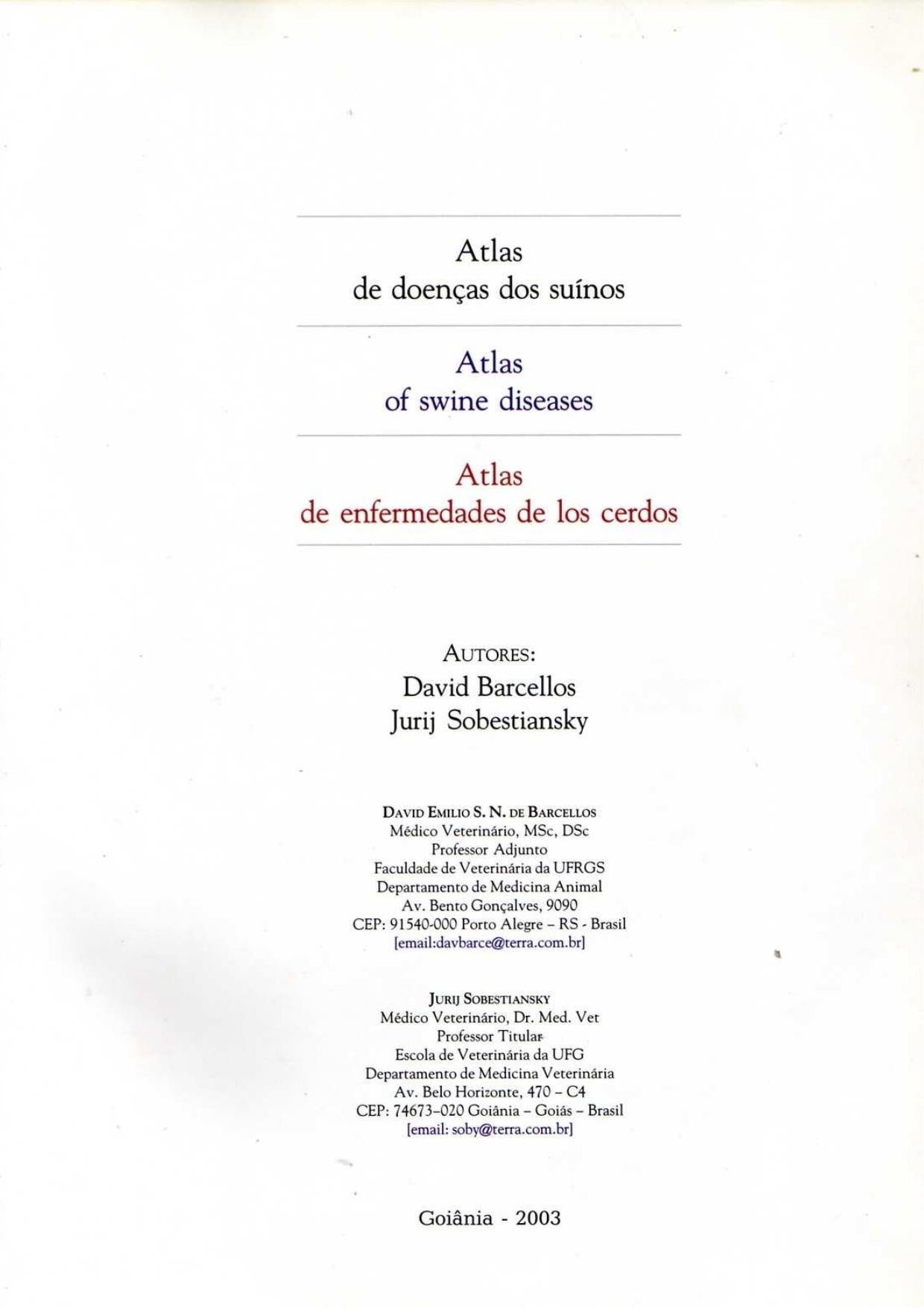 Atlas
de doenças dos suínos

Atlas
of swine diseases

Atlas
de enfermedades de los cerdos

AUTORES:
David Barcellos
Jurij Sobestiansky

DAVID EMILIO S. N. DE BARCELLOS
Médico Veterinário, MSc, DSc
Professor Adjunto
Faculdade de Veterinária da UFRGS
Departamento de Medicina Animal
Av. Bento Gonçalves, 9090
CEP: 91540-000 Porto Alegre – RS - Brasil
[email:davbarce@terra.com.br]

JURIJ SOBESTIANSKY
Médico Veterinário, Dr. Med. Vet
Professor Titular
Escola de Veterinária da UFG
Departamento de Medicina Veterinária
Av. Belo Horizonte, 470 – C4
CEP: 74673-020 Goiânia – Goiás – Brasil
[email: soby@terra.com.br]

Goiânia - 2003